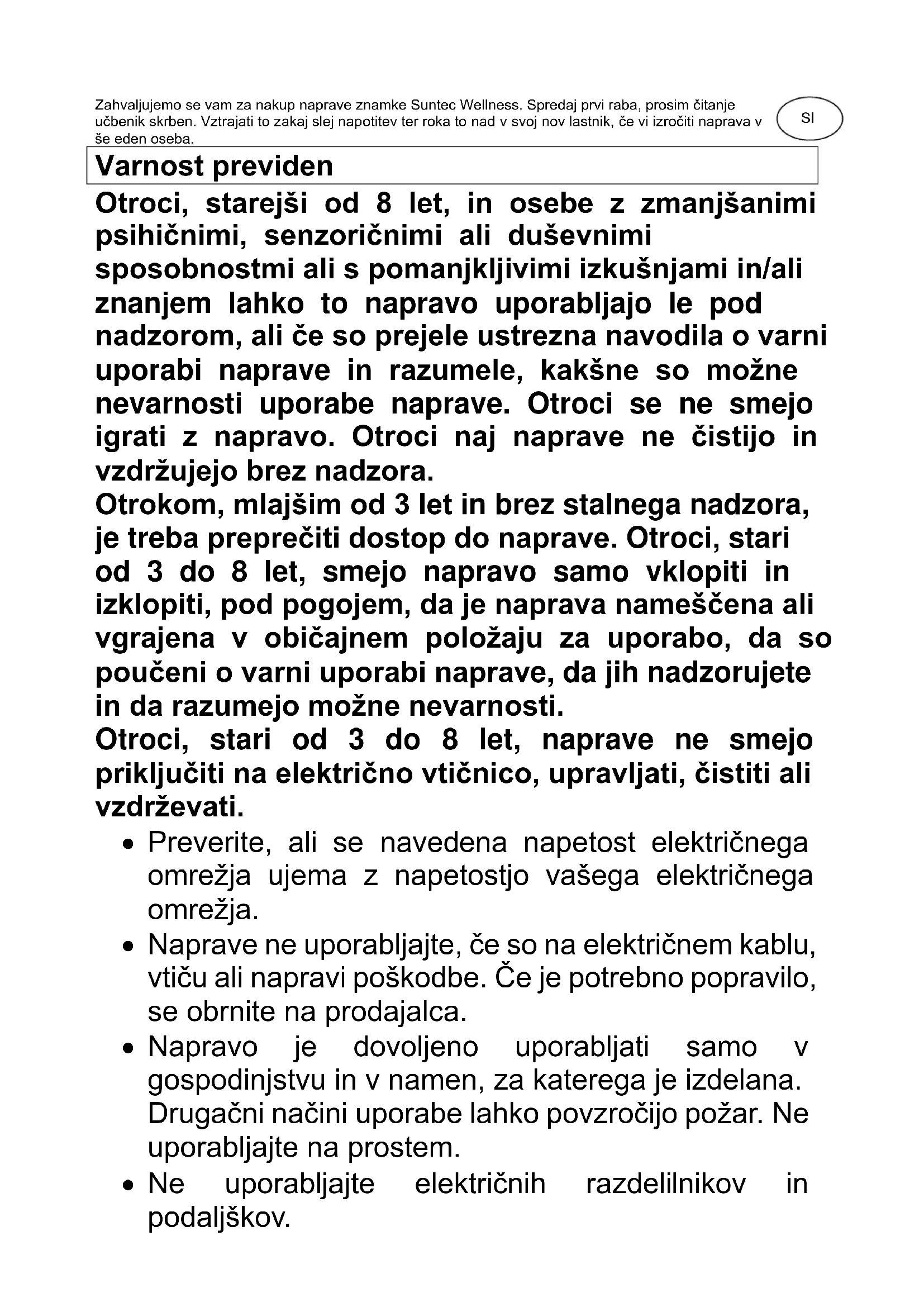 Zahvaljujemo se vam za nakup naprave znamke Suntec Wellness. Spredaj prvi raba, prosim čitanje učbenik skrben. Vztrajati to zakaj slej napotitev ter roka to nad v svoj nov lastnik, če vi izročiti naprava v še eden oseba.

SI

Varnost previden

Otroci, starejši od 8 let, in osebe z zmanjšanimi psihičnimi, senzoričnimi ali duševnimi sposobnostmi ali s pomanjkljivimi izkušnjami in/ali znanjem lahko to napravo uporabljajo le pod nadzorom, ali če so prejele ustrezna navodila o varni uporabi naprave in razumele, kakšne so možne nevarnosti uporabe naprave. Otroci se ne smejo igrati z napravo. Otroci naj naprave ne čistijo in vzdržujejo brez nadzora.
Otrokom, mlajšim od 3 let in brez stalnega nadzora, je treba preprečiti dostop do naprave. Otroci, stari od 3 do 8 let, smejo napravo samo vklopiti in izklopiti, pod pogojem, da je naprava nameščena ali vgrajena v običajnem položaju za uporabo, da so poučeni o varni uporabi naprave, da jih nadzorujete in da razumejo možne nevarnosti.
Otroci, stari od 3 do 8 let, naprave ne smejo priključiti na električno vtičnico, upravljati, čistiti ali vzdrževati.

• Preverite, ali se navedena napetost električnega omrežja ujema z napetostjo vašega električnega omrežja.
• Naprave ne uporabljajte, če so na električnem kablu, vtiču ali napravi poškodbe. Če je potrebno popravilo, se obrnite na prodajalca.
• Napravo je dovoljeno uporabljati samo v gospodinjstvu in v namen, za katerega je izdelana. Drugačni načini uporabe lahko povzročijo požar. Ne uporabljajte na prostem.
• Ne uporabljajte električnih razdelilnikov in podaljškov.